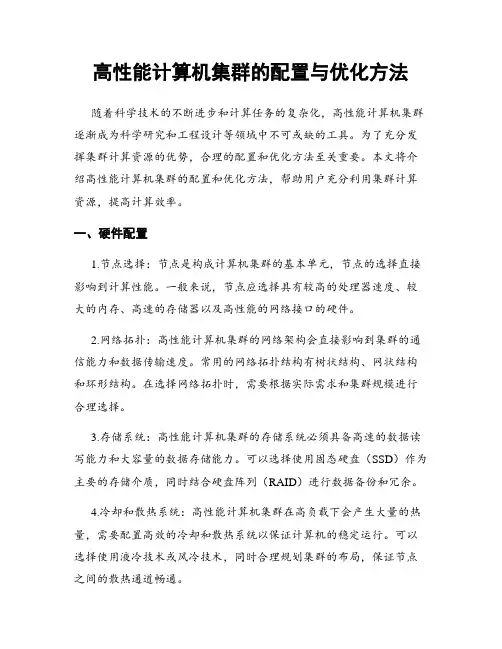 高性能计算机集群的配置与优化方法

随着科学技术的不断进步和计算任务的复杂化，高性能计算机集群逐渐成为科学研究和工程设计等领域中不可或缺的工具。为了充分发挥集群计算资源的优势，合理的配置和优化方法至关重要。本文将介绍高性能计算机集群的配置和优化方法，帮助用户充分利用集群计算资源，提高计算效率。

一、硬件配置

1.节点选择：节点是构成计算机集群的基本单元，节点的选择直接影响到计算性能。一般来说，节点应选择具有较高的处理器速度、较大的内存、高速的存储器以及高性能的网络接口的硬件。

2.网络拓扑：高性能计算机集群的网络架构会直接影响到集群的通信能力和数据传输速度。常用的网络拓扑结构有树状结构、网状结构和环形结构。在选择网络拓扑时，需要根据实际需求和集群规模进行合理选择。

3.存储系统：高性能计算机集群的存储系统必须具备高速的数据读写能力和大容量的数据存储能力。可以选择使用固态硬盘（SSD）作为主要的存储介质，同时结合硬盘阵列（RAID）进行数据备份和冗余。

4.冷却和散热系统：高性能计算机集群在高负载下会产生大量的热量，需要配置高效的冷却和散热系统以保证计算机的稳定运行。可以选择使用液冷技术或风冷技术，同时合理规划集群的布局，保证节点之间的散热通道畅通。